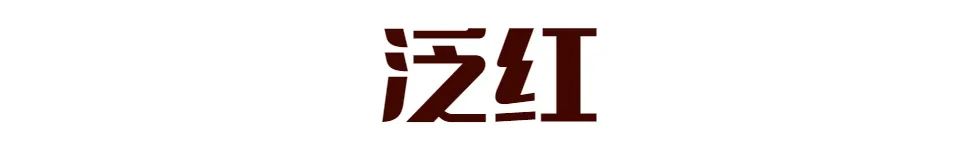 泛红